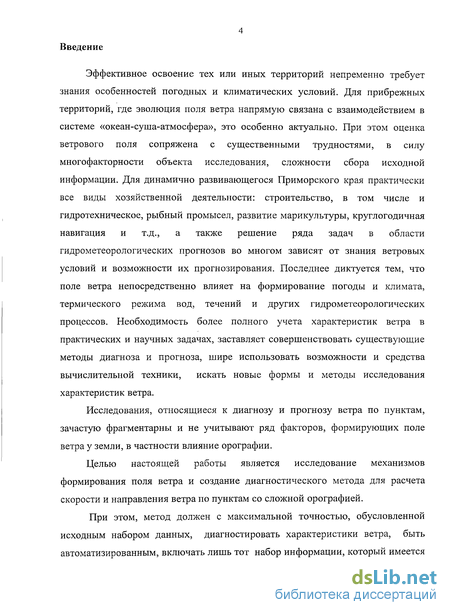 4

Введение

Эффективное освоение тех или иных территорий непременно требует знания особенностей погодных и климатических условий. Для прибрежных территорий, где эволюция поля ветра напрямую связана с взаимодействием в системе «океан-суша-атмосфера», это особенно актуально. При этом оценка ветрового поля сопряжена с существенными трудностями, в силу многофакторности объекта исследования, сложности сбора исходной информации. Для динамично развивающегося Приморского края практически все виды хозяйственной деятельности: строительство, в том числе и гидротехническое, рыбный промысел, развитие марикультуры, круглогодичная навигация и т.д., а также решение ряда задач в области гидрометеорологических прогнозов во многом зависят от знания ветровых условий и возможности их прогнозирования. Последнее диктуется тем, что поле ветра непосредственно влияет на формирование погоды и климата, термического режима вод, течений и других гидрометеорологических процессов. Необходимость более полного учета характеристик ветра в практических и научных задачах, заставляет совершенствовать существующие методы диагноза и прогноза, шире использовать возможности и средства вычислительной техники, искать новые формы и методы исследования характеристик ветра.

Исследования, относящиеся к диагнозу и прогнозу ветра по пунктам, зачастую фрагментарны и не учитывают ряд факторов, формирующих поле ветра у земли, в частности влияние орографии.

Целью настоящей работы является исследование механизмов формирования поля ветра и создание диагностического метода для расчета скорости и направления ветра по пунктам со сложной орографией.

При этом, метод должен с максимальной точностью, обусловленной исходным набором данных, диагностировать характеристики ветра, быть автоматизированным, включать лишь тот набор информации, который имеется

dsLib.net
библиотека диссертаций